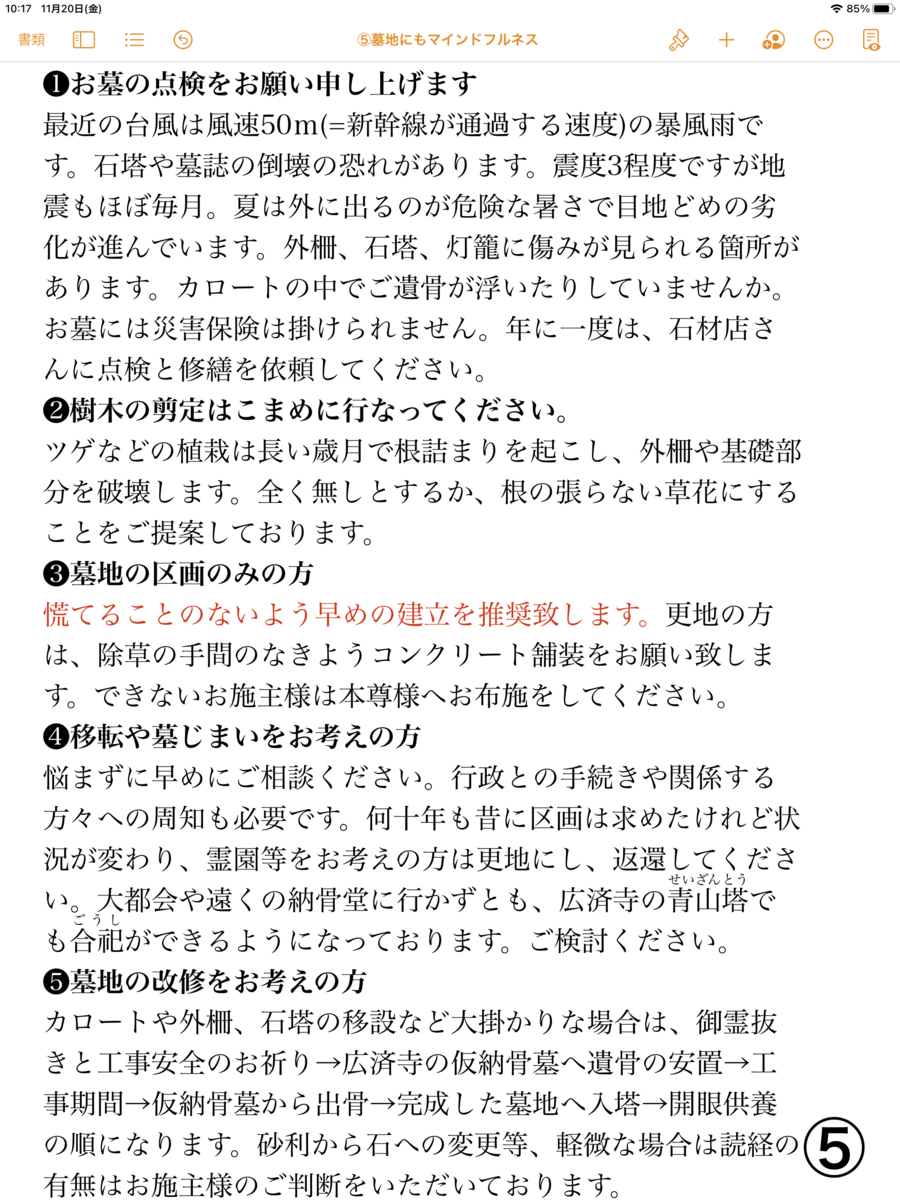 10:17 11月20日(金)
85%

書類
⑤墓地にもマインドフルネス

❶お墓の点検をお願い申し上げます
最近の台風は風速50m(=新幹線が通過する速度)の暴風雨です。石塔や墓誌の倒壊の恐れがあります。震度3程度ですが地震もほぼ毎月。夏は外に出るのが危険な暑さで目地どめの劣化が進んでいます。外柵、石塔、灯籠に傷みが見られる箇所があります。カロートの中でご遺骨が浮いたりしていませんか。お墓には災害保険は掛けられません。年に一度は、石材店さんに点検と修繕を依頼してください。
❷樹木の剪定はこまめに行なってください。
ツゲなどの植栽は長い歳月で根詰まりを起こし、外柵や基礎部分を破壊します。全く無しとするか、根の張らない草花にすることをご提案しております。
❸墓地の区画のみの方
慌てることのないよう早めの建立を推奨致します。更地の方は、除草の手間のなきようコンクリート舗装をお願い致します。できないお施主様は本尊様へお布施をしてください。
❹移転や墓じまいをお考えの方
悩まずに早めにご相談ください。行政との手続きや関係する方々への周知も必要です。何十年も昔に区画は求めたけれど状況が変わり、霊園等をお考えの方は更地にし、返還してください。大都会や遠くの納骨堂に行かずとも、広済寺の青山塔(せいざんとう)でも合祀(ごうし)ができるようになっております。ご検討ください。
❺墓地の改修をお考えの方
カロートや外柵、石塔の移設など大掛かりな場合は、御霊抜きと工事安全のお祈り→広済寺の仮納骨墓へ遺骨の安置→工事期間→仮納骨墓から出骨→完成した墓地へ入塔→開眼供養の順になります。砂利から石への変更等、軽微な場合は読経の有無はお施主様のご判断をいただいております。
⑤